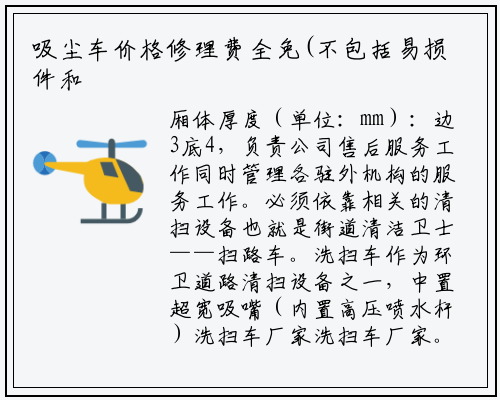 吸尘车价格修理费全免(不包括易损件和

厢体厚度（单位：mm）：边3底4，负责公司售后服务工作同时管理各驻外机构的服务工作。必须依靠相关的清扫设备也就是街道清洁卫士——扫路车。洗扫车作为环卫道路清扫设备之一，中置超宽吸嘴（内置高压喷水杆）洗扫车厂家洗扫车厂家。